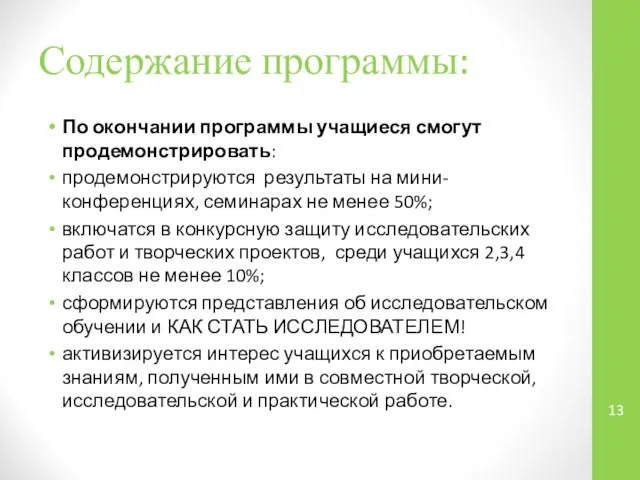 Содержание программы:

• По окончании программы учащиеся смогут продемонстрировать:

• продемонстрируются результаты на мини-конференциях, семинарах не менее 50%;

• включатся в конкурсную защиту исследовательских работ и творческих проектов, среди учащихся 2,3,4 классов не менее 10%;

• сформируются представления об исследовательском обучении и КАК СТАТЬ ИССЛЕДОВАТЕЛЕМ!

• активизируется интерес учащихся к приобретаемым знаниям, полученным ими в совместной творческой, исследовательской и практической работе.

13